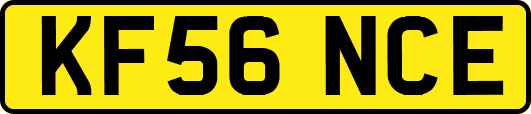 KF56 NCE